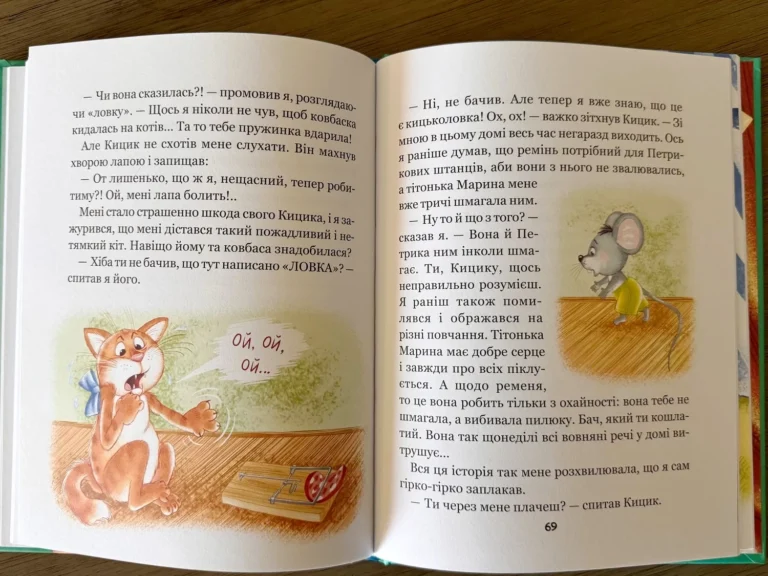 — Чи вона сказилась?! — промовив я, розглядаючи «ловку». — Щось я ніколи не чув, щоб ковбаска кидалась на котів... Та то тебе пружинка вдарила!

Але Кицик не схотів мене слухати. Він махнув хворою лапою і запищав:

— От лишенько, що ж я, нещасний, тепер робитиму?! Ой, мені лапа болить!..

Мені стало страшенно шкода свого Кицика, і я зажурився, що мені дістався такий пожадливий і нетямкий кіт. Навіщо йому та ковбаса знадобилася?

— Хіба ти не бачив, що тут написано «ЛОВКА»? — спитав я його.

ОЙ, ОЙ, ОЙ...

— Ні, не бачив. Але тепер я вже знаю, що це є кицьколовка! Ох, ох! — важко зітхнув Кицик. — Зі мною в цьому домі весь час негаразд виходить. Ось я раніше думав, що ремінь потрібний для Петрикових штанців, аби вони з нього не звалювались, а тітонька Марина мене вже тричі шмагала ним.

— Ну то й що з того? — сказав я. — Вона й Петрика ним інколи шмагає. Ти, Кицику, щось неправильно розумієш. Я раніш також помилявся і ображався на різні повчання. Тітонька Марина має добре серце і завжди про всіх піклується. А щодо ременя, то це вона робить тільки з охайності: вона тебе не шмагала, а вибивала пилюку. Бач, який ти кошлатий. Вона так щонеділі всі вовняні речі у домі витрушує...

Вся ця історія так мене розхвилювала, що я сам гірко-гірко заплакав.

— Ти через мене плачеш? — спитав Кицик.

69